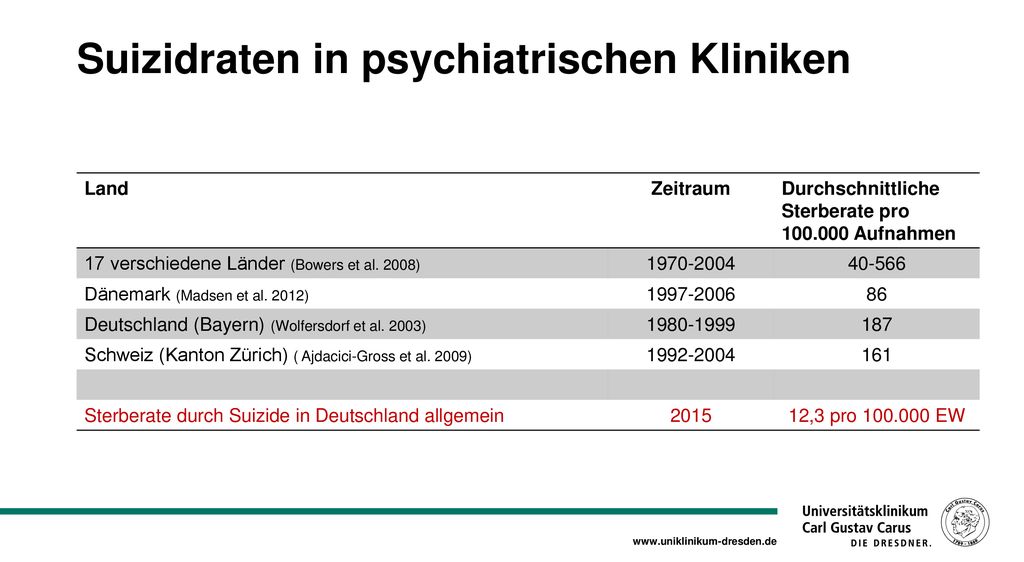 Suizidraten in psychiatrischen Kliniken

| Land | Zeitraum | Durchschnittliche Sterberate pro 100.000 Aufnahmen |
|---|---|---|
| 17 verschiedene Länder (Bowers et al. 2008) | 1970-2004 | 40-566 |
| Dänemark (Madsen et al. 2012) | 1997-2006 | 86 |
| Deutschland (Bayern) (Wolfersdorf et al. 2003) | 1980-1999 | 187 |
| Schweiz (Kanton Zürich) ( Ajdacici-Gross et al. 2009) | 1992-2004 | 161 |
| | | |
| Sterberate durch Suizide in Deutschland allgemein | 2015 | 12,3 pro 100.000 EW |

www.uniklinikum-dresden.de

Universitätsklinikum
Carl Gustav Carus
DIE DRESDNER.

Carl Gustav Carus
1789 - 1869